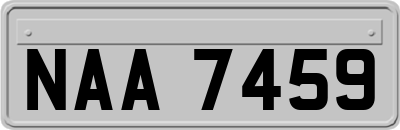 NAA 7459